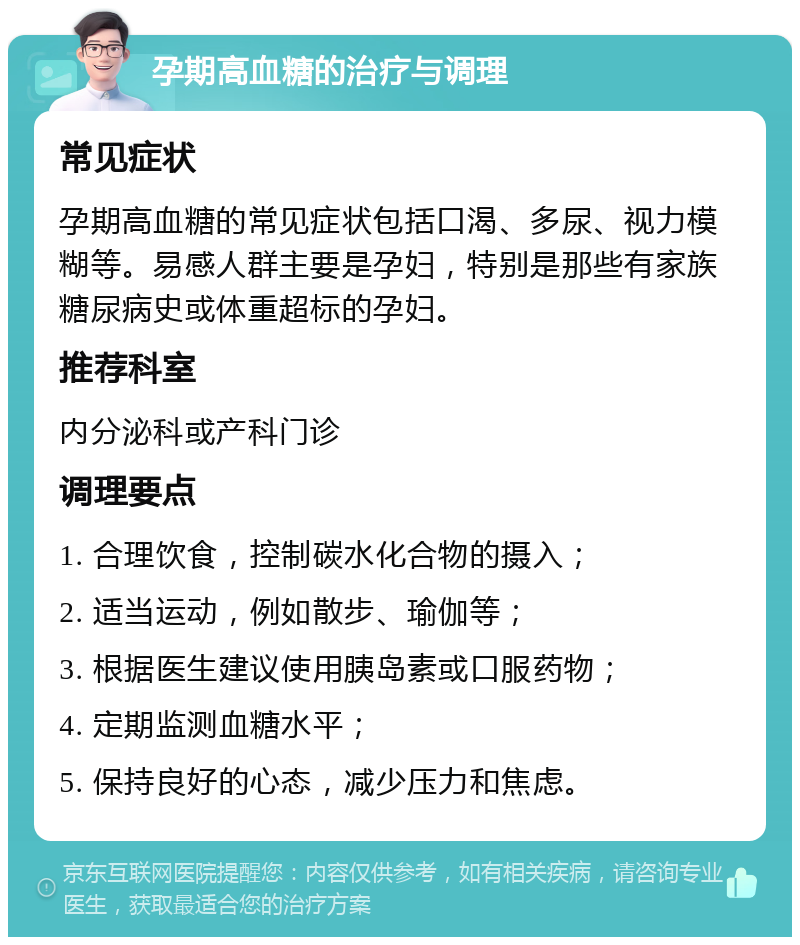 孕期高血糖的治疗与调理

常见症状

孕期高血糖的常见症状包括口渴、多尿、视力模糊等。易感人群主要是孕妇，特别是那些有家族糖尿病史或体重超标的孕妇。

推荐科室

内分泌科或产科门诊

调理要点

1. 合理饮食，控制碳水化合物的摄入；

2. 适当运动，例如散步、瑜伽等；

3. 根据医生建议使用胰岛素或口服药物；

4. 定期监测血糖水平；

5. 保持良好的心态，减少压力和焦虑。

京东互联网医院提醒您：内容仅供参考，如有相关疾病，请咨询专业医生，获取最适合您的治疗方案